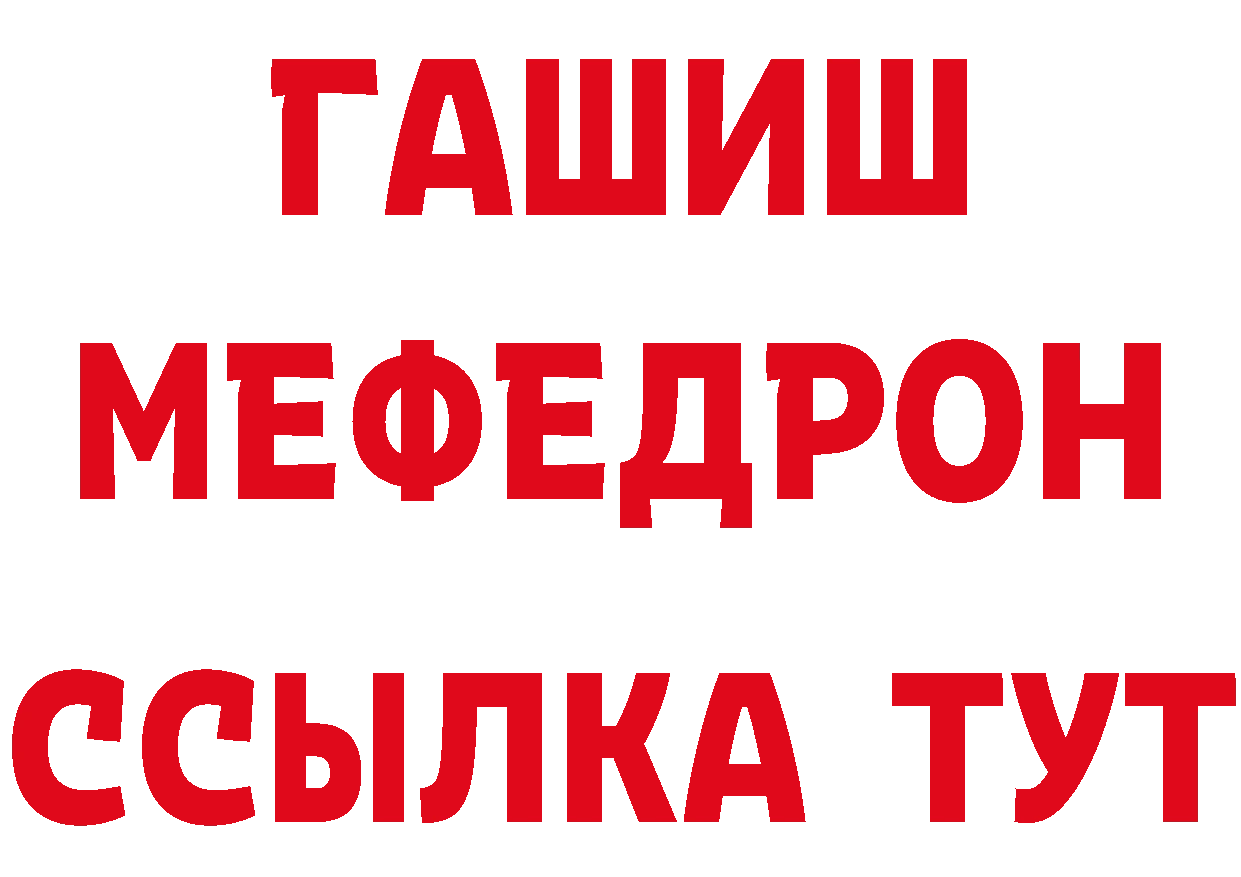 ГАШИШ
МЕФЕДРОН
ССЫЛКА ТУТ